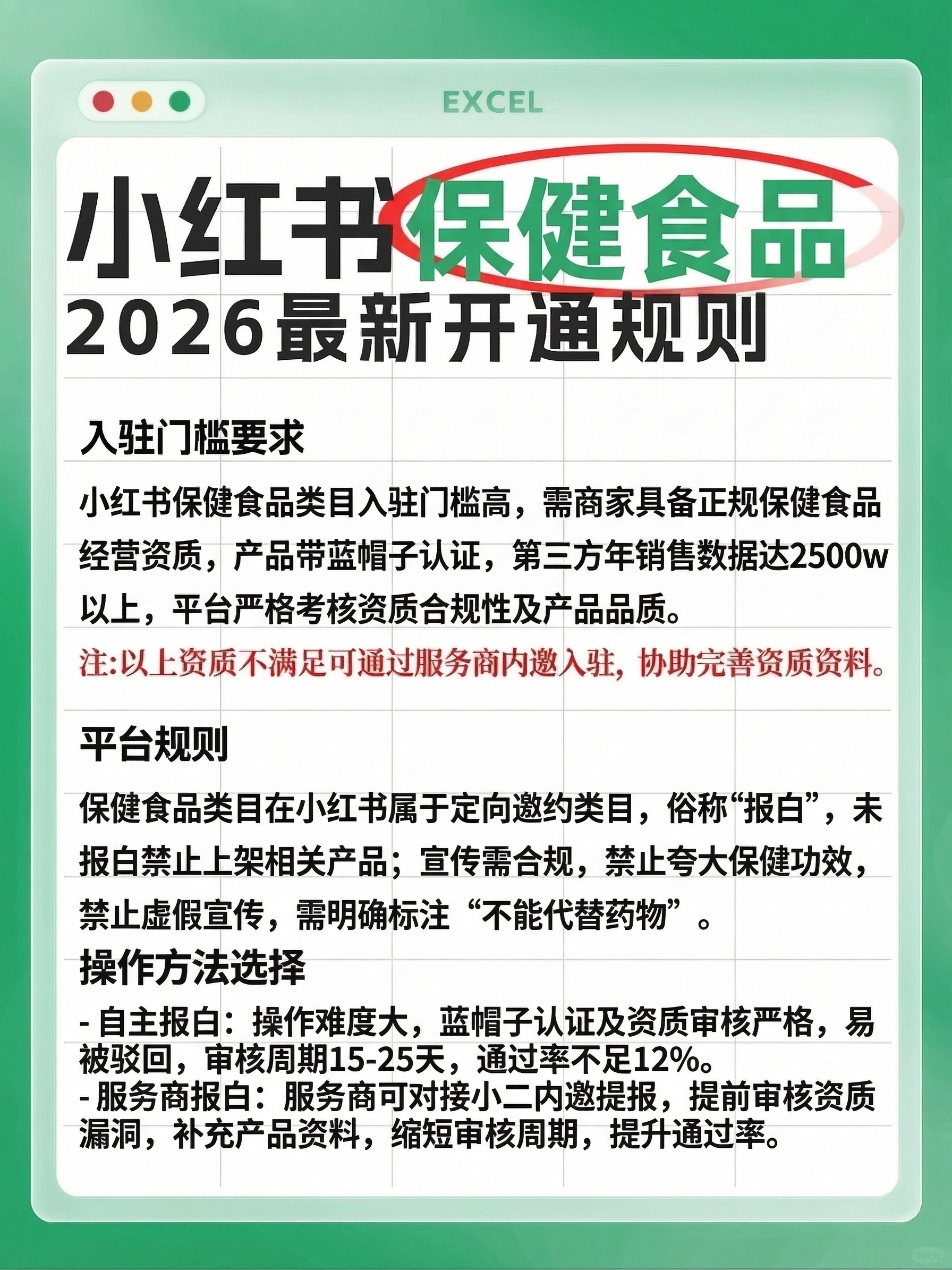 EXCEL

小红书保健食品
2026最新开通规则

入驻门槛要求

小红书保健食品类目入驻门槛高，需商家具备正规保健食品经营资质，产品带蓝帽子认证，第三方年销售数据达2500w以上，平台严格考核资质合规性及产品品质。

注:以上资质不满足可通过服务商内邀入驻，协助完善资质资料。

平台规则

保健食品类目在小红书属于定向邀约类目，俗称“报白”，未报白禁止上架相关产品；宣传需合规，禁止夸大保健功效，禁止虚假宣传，需明确标注“不能代替药物”。

操作方法选择

- 自主报白：操作难度大，蓝帽子认证及资质审核严格，易被驳回，审核周期15-25天，通过率不足12%。
- 服务商报白：服务商可对接小二内邀提报，提前审核资质漏洞，补充产品资料，缩短审核周期，提升通过率。